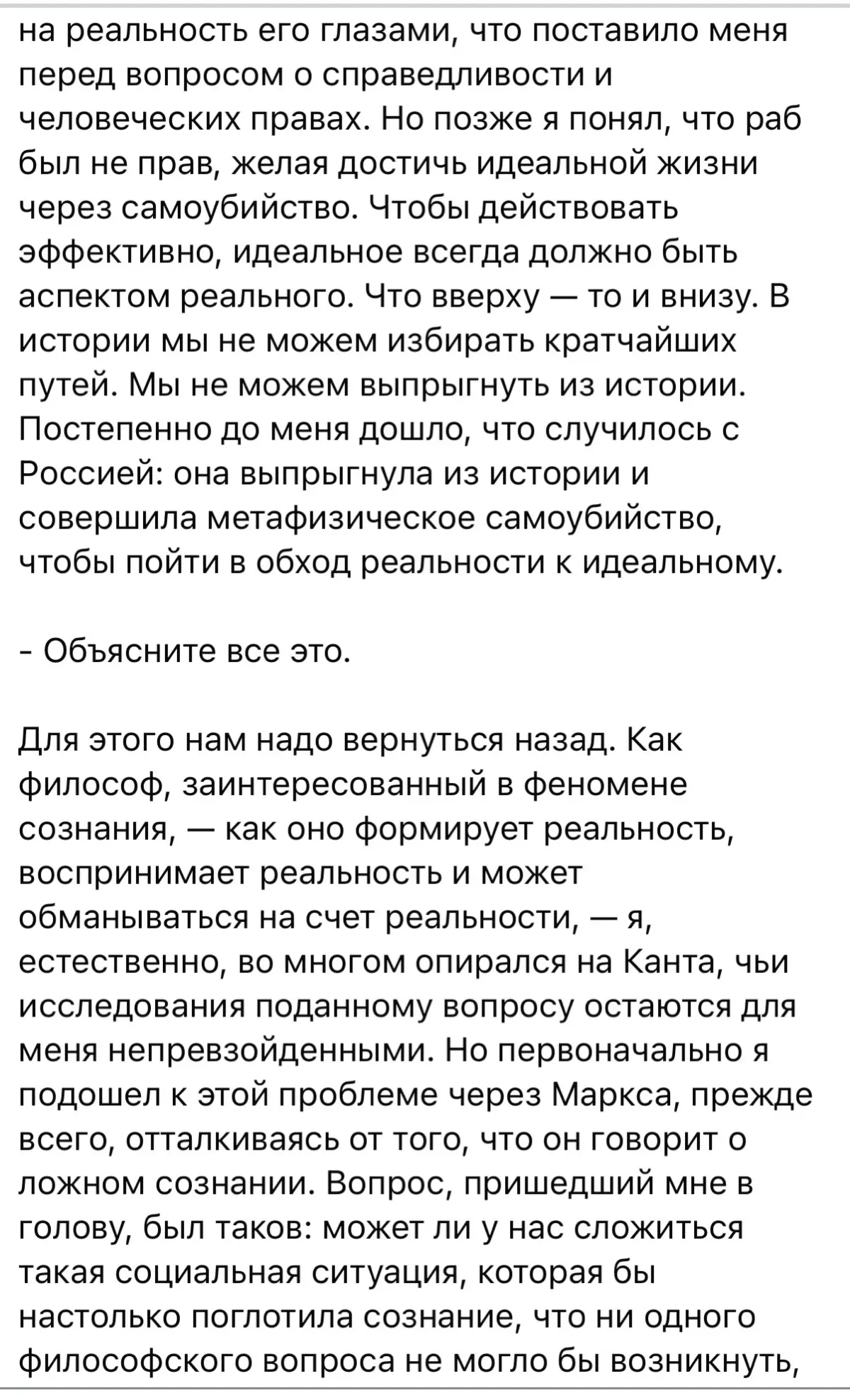 на реальность его глазами, что поставило меня перед вопросом о справедливости и человеческих правах. Но позже я понял, что раб был не прав, желая достичь идеальной жизни через самоубийство. Чтобы действовать эффективно, идеальное всегда должно быть аспектом реального. Что вверху — то и внизу. В истории мы не можем избирать кратчайших путей. Мы не можем выпрыгнуть из истории. Постепенно до меня дошло, что случилось с Россией: она выпрыгнула из истории и совершила метафизическое самоубийство, чтобы пойти в обход реальности к идеальному.

- Объясните все это.

Для этого нам надо вернуться назад. Как философ, заинтересованный в феномене сознания, — как оно формирует реальность, воспринимает реальность и может обманываться на счет реальности, — я, естественно, во многом опирался на Канта, чьи исследования поданному вопросу остаются для меня непревзойденными. Но первоначально я подошел к этой проблеме через Маркса, прежде всего, отталкиваясь от того, что он говорит о ложном сознании. Вопрос, пришедший мне в голову, был таков: может ли у нас сложиться такая социальная ситуация, которая бы настолько поглотила сознание, что ни одного философского вопроса не могло бы возникнуть,